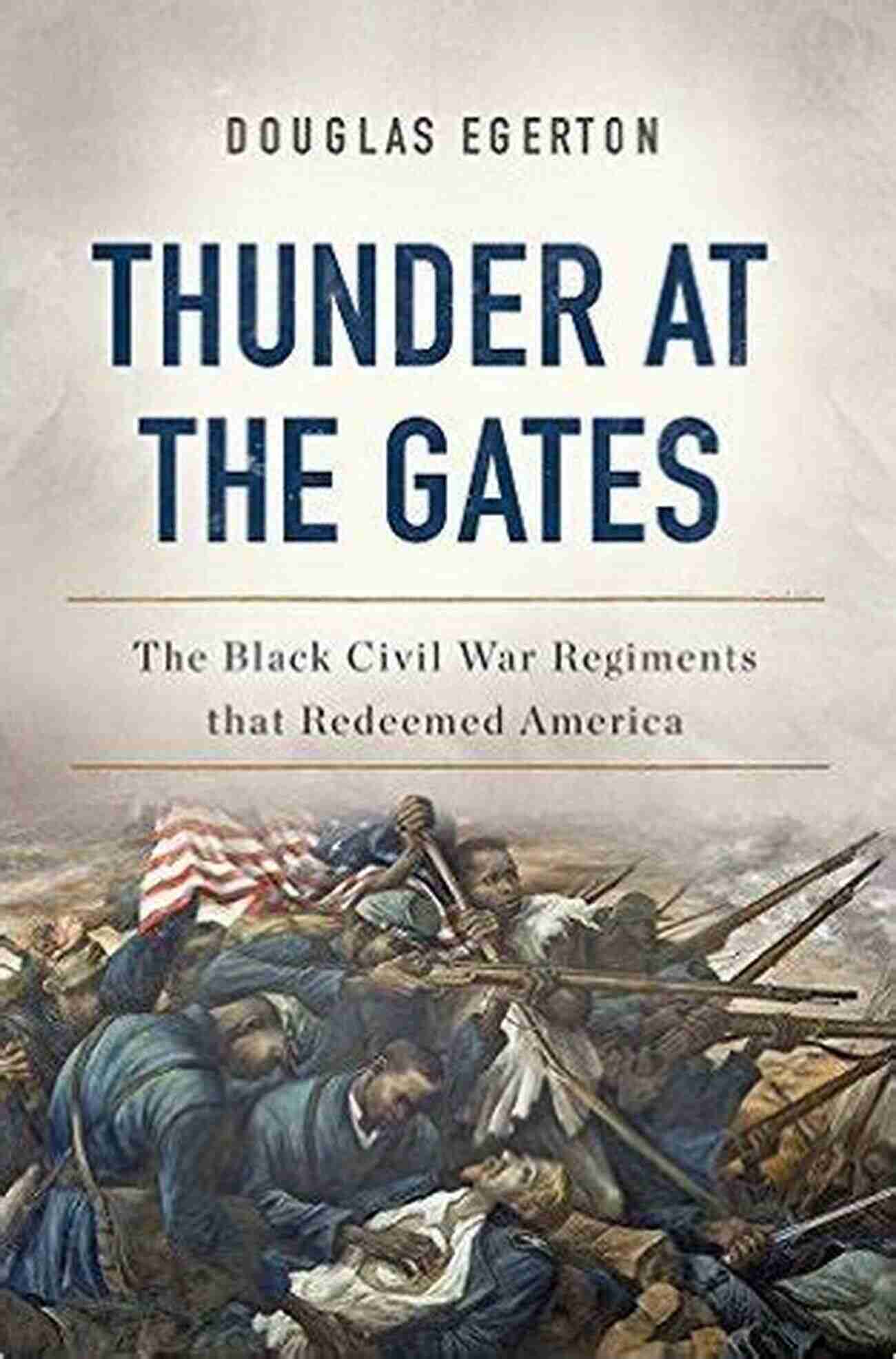 DOUGLAS EGERTON

THUNDER AT THE GATES

The Black Civil War Regiments that Redeemed America